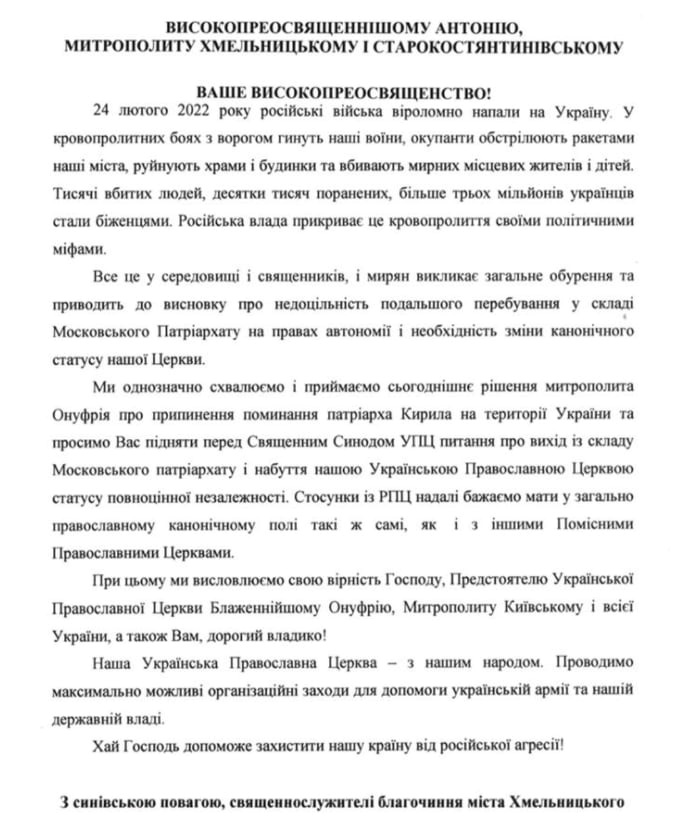 ВИСОКОПРЕОСВЯЩЕННІШОМУ АНТОНІЮ,
МИТРОПОЛИТУ ХМЕЛЬНИЦЬКОМУ І СТАРОКОСТЯНТИНІВСЬКОМУ

ВАШЕ ВИСОКОПРЕОСВЯЩЕНСТВО!

24 лютого 2022 року російські війська віроломно напали на Україну. У кровопролитних боях з ворогом гинуть наші воїни, окупанти обстрілюють ракетами наші міста, руйнують храми і будинки та вбивають мирних місцевих жителів і дітей. Тисячі вбитих людей, десятки тисяч поранених, більше трьох мільйонів українців стали біженцями. Російська влада прикриває це кровопролиття своїми політичними міфами.

Все це у середовищі і священників, і мирян викликає загальне обурення та приводить до висновку про недоцільність подальшого перебування у складі Московського Патріархату на правах автономії і необхідність зміни канонічного статусу нашої Церкви.

Ми однозначно схвалюємо і приймаємо сьогоднішнє рішення митрополита Онуфрія про припинення поминання патріарха Кирила на території України та просимо Вас підняти перед Священним Синодом УПЦ питання про вихід із складу Московського патріархату і набуття нашою Українською Православною Церквою статусу повноцінної незалежності. Стосунки із РПЦ надалі бажаємо мати у загально православному канонічному полі такі ж самі, як і з іншими Помісними Православними Церквами.

При цьому ми висловлюємо свою вірність Господу, Предстоятелю Української Православної Церкви Блаженнійшому Онуфрію, Митрополиту Київському і всієї України, а також Вам, дорогий владико!

Наша Українська Православна Церква – з нашим народом. Проводимо максимально можливі організаційні заходи для допомоги українській армії та нашій державній владі.

Хай Господь допоможе захистити нашу країну від російської агресії!

З синівською повагою, священнослужителі благочиння міста Хмельницького